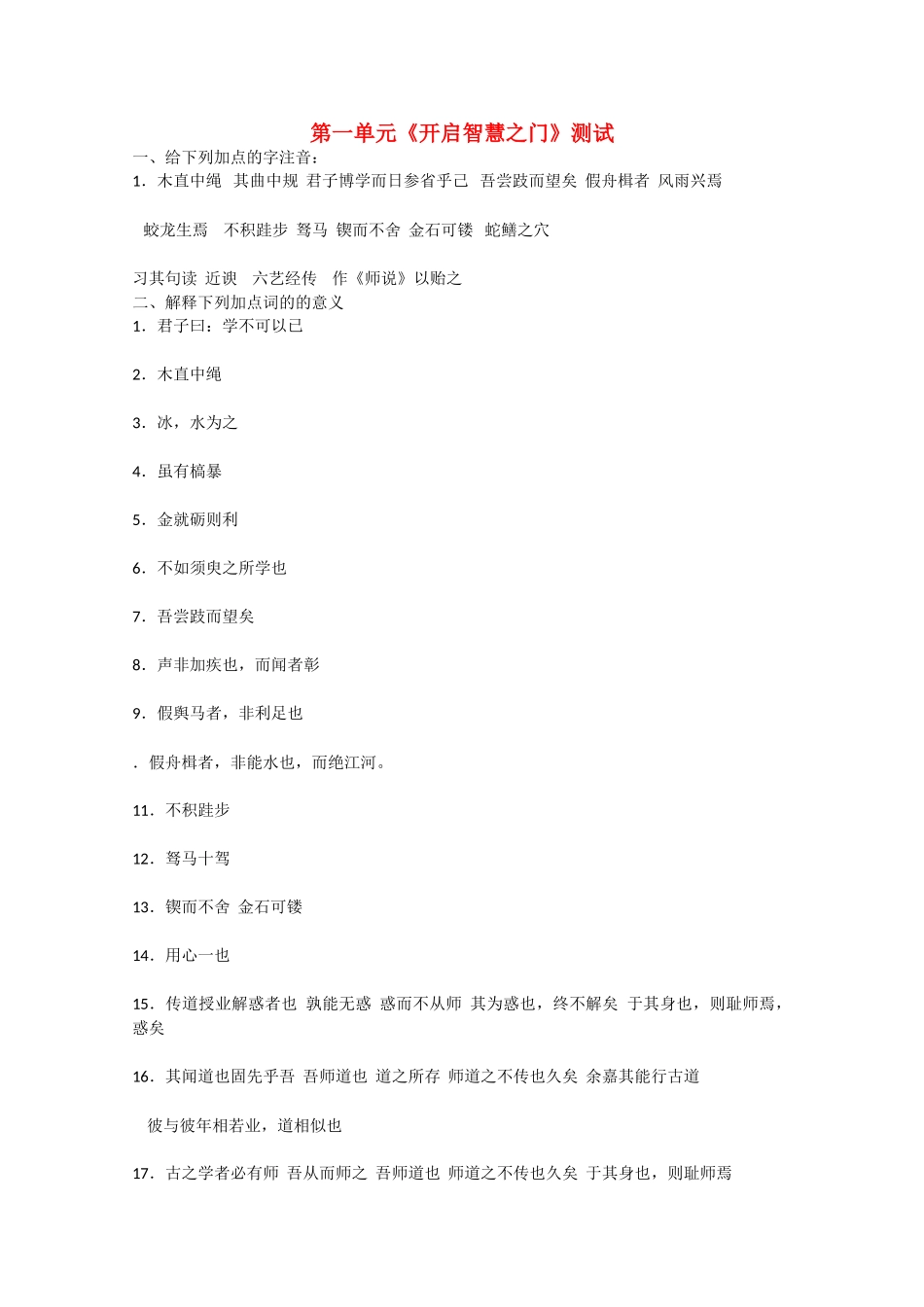 第一单元《开启智慧之门》测试

一、给下列加点的字注音：

1．木直中绳　其曲中规 君子博学而日参省乎己　吾尝跂而望矣 假舟楫者 风雨兴焉

蛟龙生焉　不积跬步 驽马 锲而不舍 金石可镂　蛇鳝之穴

习其句读 近谀　六艺经传　作《师说》以贻之

二、解释下列加点词的的意义

1．君子曰：学不可以已

2．木直中绳

3．冰，水为之

4．虽有槁暴

5．金就砺则利

6．不如须臾之所学也

7．吾尝跂而望矣

8．声非加疾也，而闻者彰

9．假舆马者，非利足也

．假舟楫者，非能水也，而绝江河。

11．不积跬步

12．驽马十驾

13．锲而不舍 金石可镂

14．用心一也

15．传道授业解惑者也 孰能无惑 惑而不从师 其为惑也，终不解矣 于其身也，则耻师焉，惑矣

16．其闻道也固先乎吾 吾师道也 道之所存 师道之不传也久矣 余嘉其能行古道

彼与彼年相若业，道相似也

17．古之学者必有师 吾从而师之 吾师道也 师道之不传也久矣 于其身也，则耻师焉